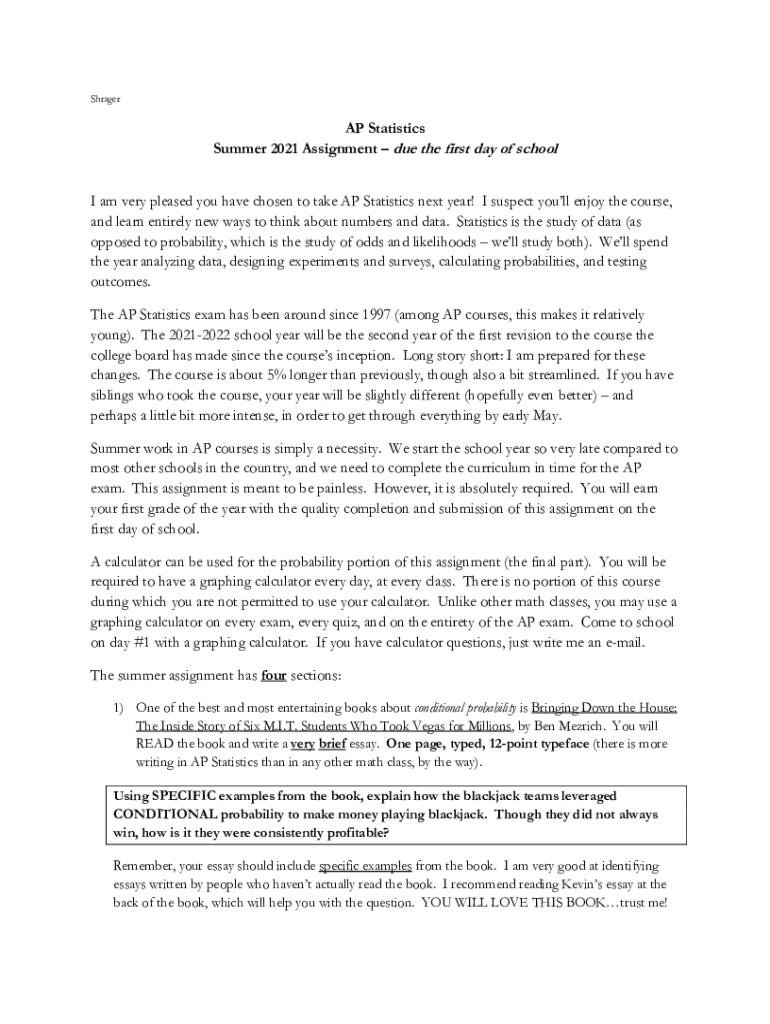 Shrager

AP Statistics
Summer 2021 Assignment – due the first day of school

I am very pleased you have chosen to take AP Statistics next year! I suspect you'll enjoy the course, and learn entirely new ways to think about numbers and data. Statistics is the study of data (as opposed to probability, which is the study of odds and likelihoods – we'll study both). We'll spend the year analyzing data, designing experiments and surveys, calculating probabilities, and testing outcomes.

The AP Statistics exam has been around since 1997 (among AP courses, this makes it relatively young). The 2021-2022 school year will be the second year of the first revision to the course the college board has made since the course's inception. Long story short: I am prepared for these changes. The course is about 5% longer than previously, though also a bit streamlined. If you have siblings who took the course, your year will be slightly different (hopefully even better) – and perhaps a little bit more intense, in order to get through everything by early May.

Summer work in AP courses is simply a necessity. We start the school year so very late compared to most other schools in the country, and we need to complete the curriculum in time for the AP exam. This assignment is meant to be painless. However, it is absolutely required. You will earn your first grade of the year with the quality completion and submission of this assignment on the first day of school.

A calculator can be used for the probability portion of this assignment (the final part). You will be required to have a graphing calculator every day, at every class. There is no portion of this course during which you are not permitted to use your calculator. Unlike other math classes, you may use a graphing calculator on every exam, every quiz, and on the entirety of the AP exam. Come to school on day #1 with a graphing calculator. If you have calculator questions, just write me an e-mail.

The summer assignment has four sections:

1) One of the best and most entertaining books about conditional probability is Bringing Down the House: The Inside Story of Six M.I.T. Students Who Took Vegas for Millions, by Ben Mezrich. You will READ the book and write a very brief essay. One page, typed, 12-point typeface (there is more writing in AP Statistics than in any other math class, by the way).

Using SPECIFIC examples from the book, explain how the blackjack teams leveraged CONDITIONAL probability to make money playing blackjack. Though they did not always win, how is it they were consistently profitable?

Remember, your essay should include specific examples from the book. I am very good at identifying essays written by people who haven't actually read the book. I recommend reading Kevin's essay at the back of the book, which will help you with the question. YOU WILL LOVE THIS BOOK…trust me!